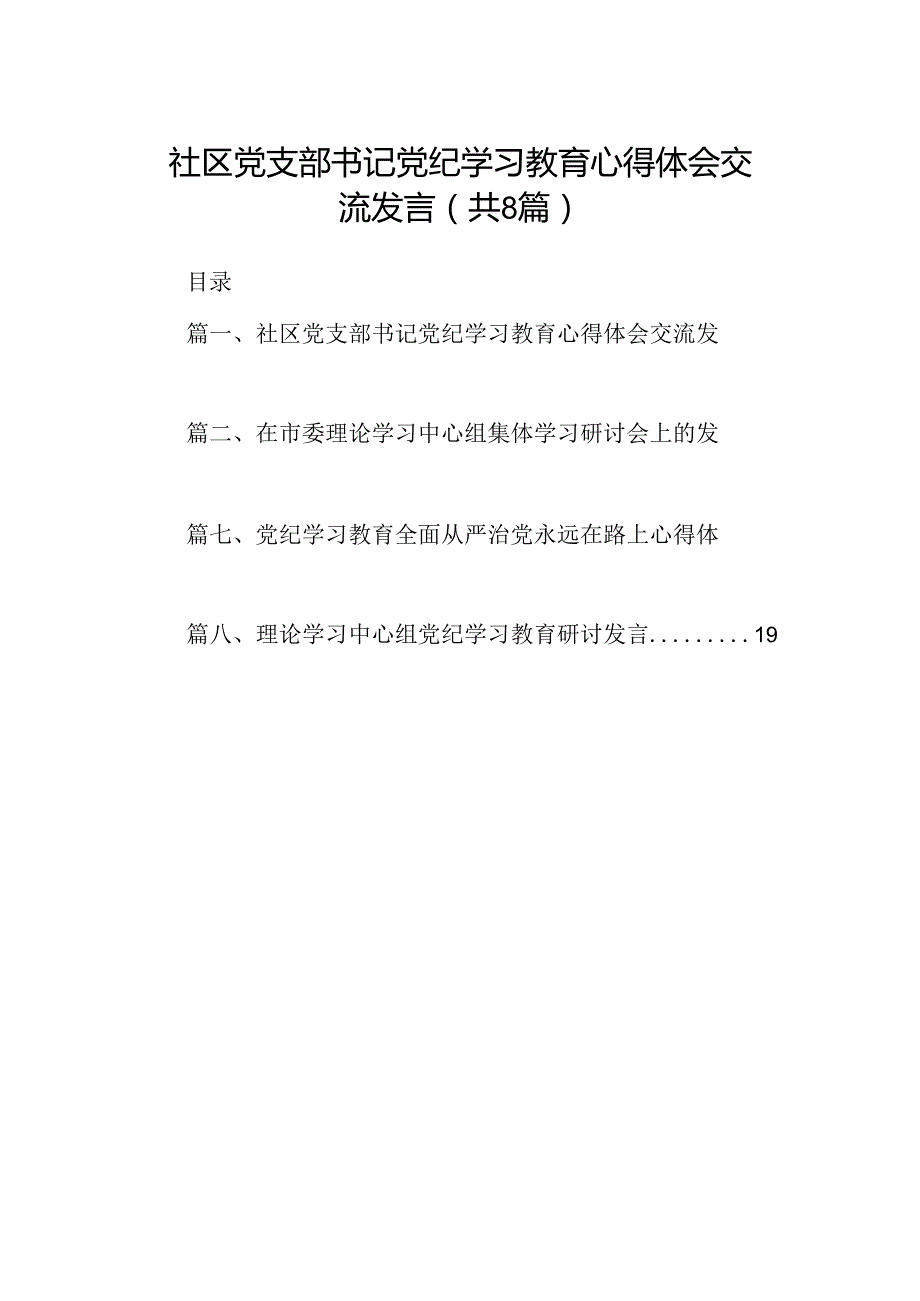 社区党支部书记党纪学习教育心得体会交流发言（共8篇）

目录

篇一、社区党支部书记党纪学习教育心得体会交流发

篇二、在市委理论学习中心组集体学习研讨会上的发

篇七、党纪学习教育全面从严治党永远在路上心得体

篇八、理论学习中心组党纪学习教育研讨发言.........19